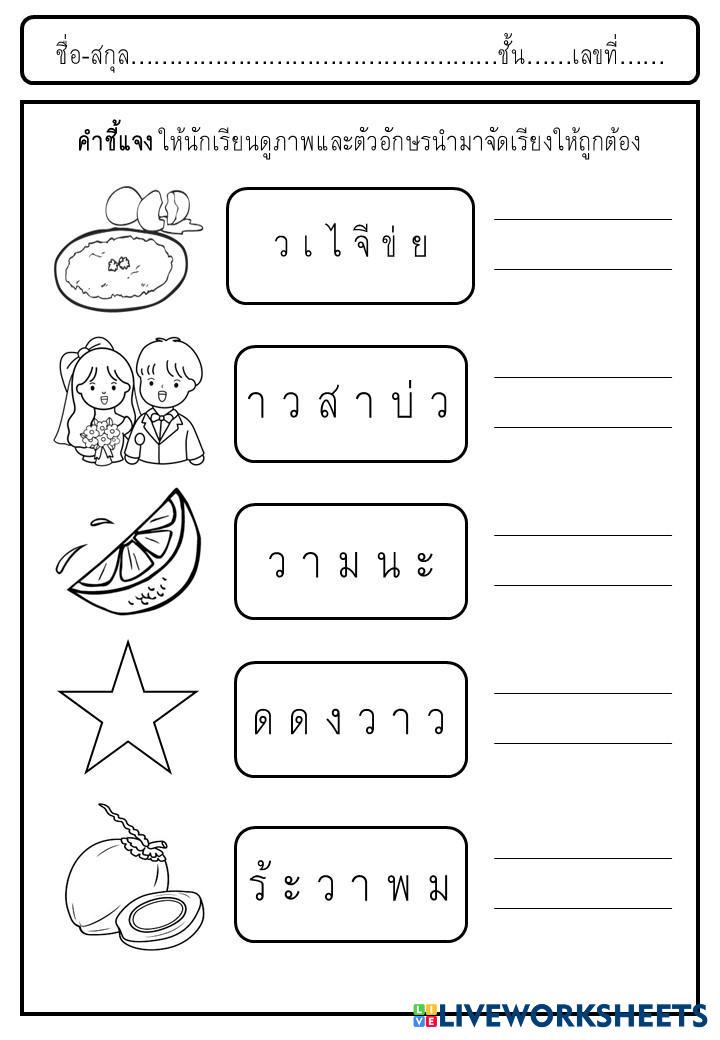 ชื่อ-สกุล ____ ชั้น ____ เลขที่ ____

คำชี้แจง ให้นักเรียนดูภาพและตัวอักษรนำมาจัดเรียงให้ถูกต้อง

ว เ ไ จี ข่ ย

____
____

า ว ส า บ่ ว

____
____

ว า ม น ะ

____
____

ด ด ง ว า ว

____
____

ร้ ะ ว า พ ม

____
____

LIVEWORKSHEETS